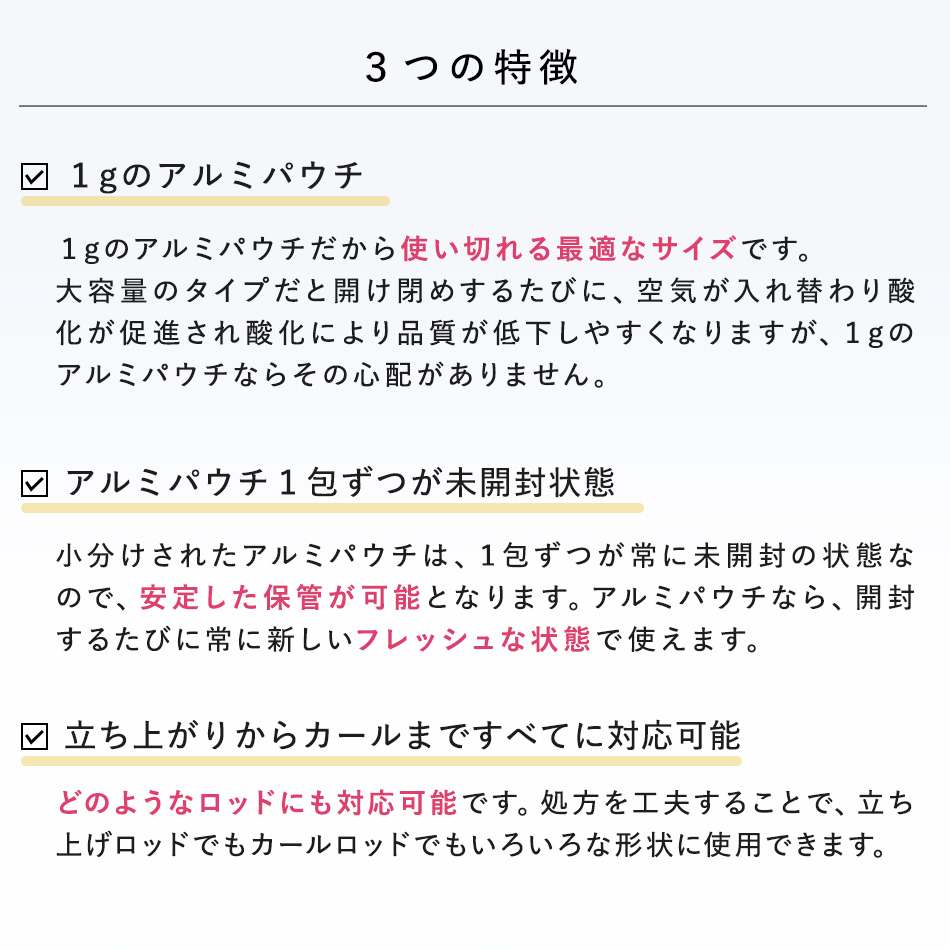 3つの特徴

☑ 1gのアルミパウチ

1gのアルミパウチだから使い切れる最適なサイズです。大容量のタイプだと開け閉めするたびに、空気が入れ替わり酸化が促進され酸化により品質が低下しやすくなりますが、1gのアルミパウチならその心配がありません。

☑ アルミパウチ1包ずつが未開封状態

小分けされたアルミパウチは、1包ずつが常に未開封の状態なので、安定した保管が可能となります。アルミパウチなら、開封するたびに常に新しいフレッシュな状態で使えます。

☑ 立ち上がりからカールまですべてに対応可能

どのようなロッドにも対応可能です。処方を工夫することで、立ち上げロッドでもカールロッドでもいろいろな形状に使用できます。